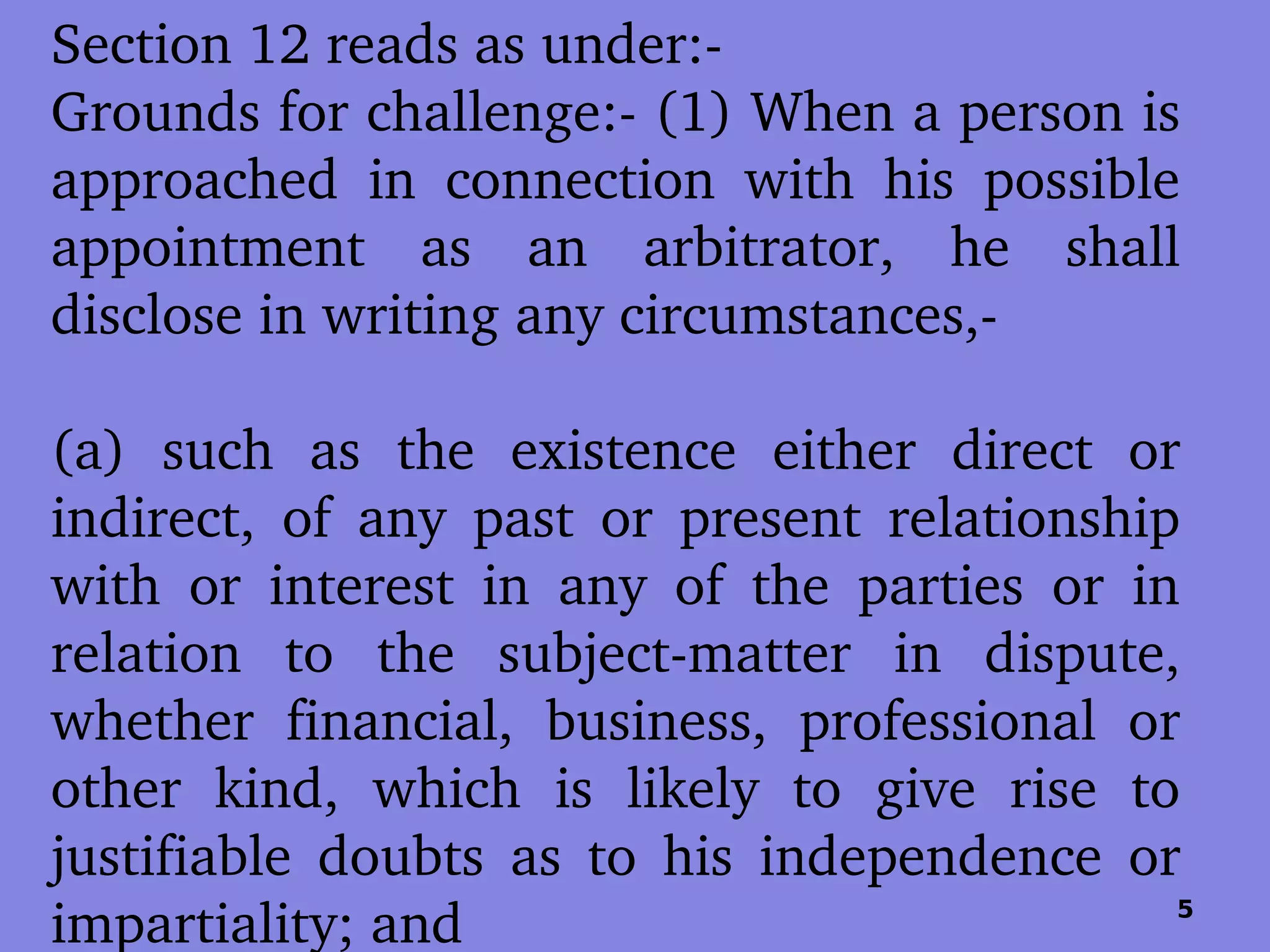 Section 12 reads as under:-
Grounds for challenge:- (1) When a person is approached in connection with his possible appointment as an arbitrator, he shall disclose in writing any circumstances,-

(a) such as the existence either direct or indirect, of any past or present relationship with or interest in any of the parties or in relation to the subject-matter in dispute, whether financial, business, professional or other kind, which is likely to give rise to justifiable doubts as to his independence or impartiality; and

5